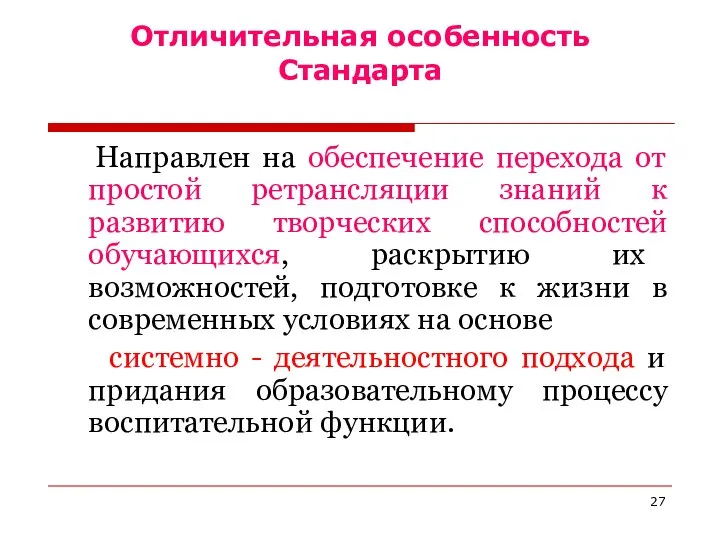 Отличительная особенность Стандарта

Направлен на обеспечение перехода от простой ретрансляции знаний к развитию творческих способностей обучающихся, раскрытию их возможностей, подготовке к жизни в современных условиях на основе

системно - деятельностного подхода и придания образовательному процессу воспитательной функции.

27